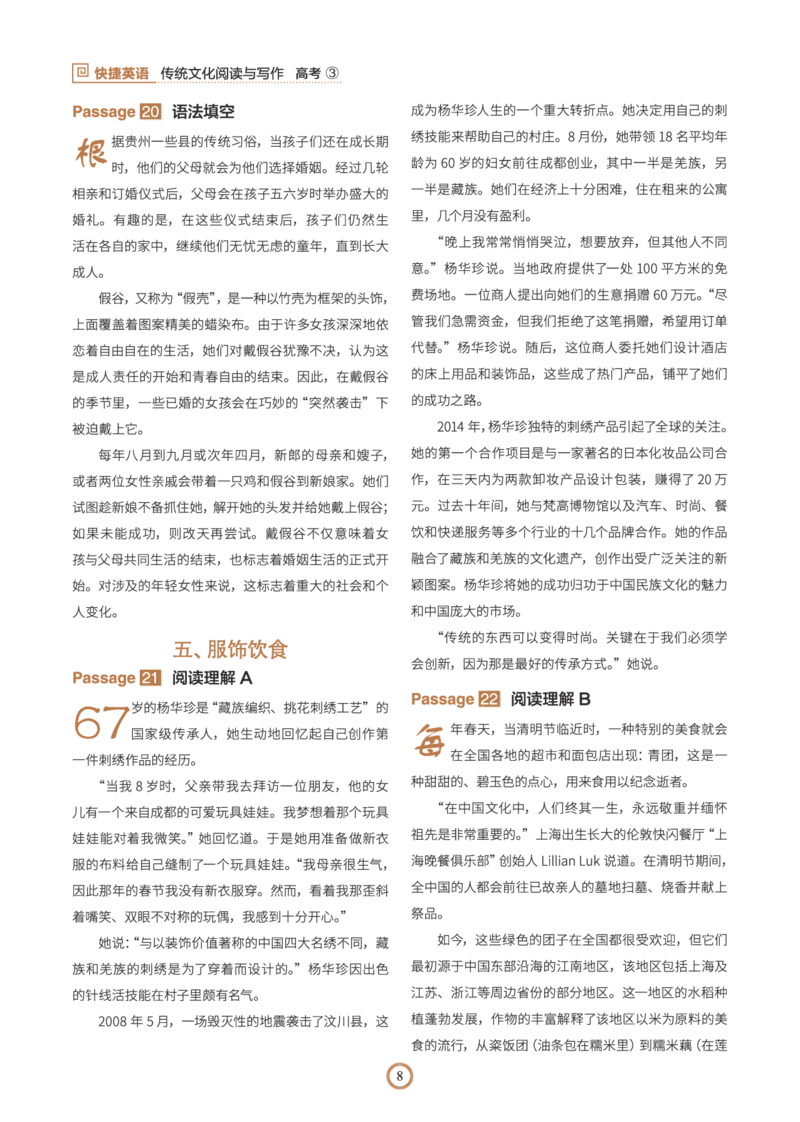 快捷英语 传统文化阅读与写作 高考 ③

Passage 20 语法填空

根据贵州一些县的传统习俗，当孩子们还在成长期时，他们的父母就会为他们选择婚姻。经过几轮相亲和订婚仪式后，父母会在孩子五六岁时举办盛大的婚礼。有趣的是，在这些仪式结束后，孩子们仍然生活在各自的家中，继续他们无忧无虑的童年，直到长大成人。

假谷，又称为“假壳”，是一种以竹壳为框架的头饰，上面覆盖着图案精美的蜡染布。由于许多女孩深深地依恋着自由自在的生活，她们对戴假谷犹豫不决，认为这是成人责任的开始和青春自由的结束。因此，在戴假谷的季节里，一些已婚的女孩会在巧妙的“突然袭击”下被迫戴上它。

每年八月到九月或次年四月，新郎的母亲和嫂子，或者两位女性亲戚会带着一只鸡和假谷到新娘家。她们试图趁新娘不备抓住她，解开她的头发并给她戴上假谷；如果未能成功，则改天再尝试。戴假谷不仅意味着女孩与父母共同生活的结束，也标志着婚姻生活的正式开始。对涉及的年轻女性来说，这标志着重大的社会和个人变化。

五、服饰饮食

Passage 21 阅读理解 A

67岁的杨华珍是“藏族编织、挑花刺绣工艺”的国家级传承人，她生动地回忆起自己创作第一件刺绣作品的经历。

“当我 8 岁时，父亲带我去拜访一位朋友，他的女儿有一个来自成都的可爱玩具娃娃。我梦想着那个玩具娃娃能对着我微笑。”她回忆道。于是她用准备做新衣服的布料给自己缝制了一个玩具娃娃。“我母亲很生气，因此那年的春节我没有新衣服穿。然而，看着我那歪斜着嘴笑、双眼不对称的玩偶，我感到十分开心。”

她说：“与以装饰价值著称的中国四大名绣不同，藏族和羌族的刺绣是为了穿着而设计的。”杨华珍因出色的针线活技能在村子里颇有名气。

2008 年 5 月，一场毁灭性的地震袭击了汶川县，这成为杨华珍人生的一个重大转折点。她决定用自己的刺绣技能来帮助自己的村庄。8 月份，她带领 18 名平均年龄为 60 岁的妇女前往成都创业，其中一半是羌族，另一半是藏族。她们在经济上十分困难，住在租来的公寓里，几个月没有盈利。

“晚上我常常悄悄哭泣，想要放弃，但其他人不同意。”杨华珍说。当地政府提供了一处 100 平方米的免费场地。一位商人提出向她们的生意捐赠 60 万元。“尽管我们急需资金，但我们拒绝了这笔捐赠，希望用订单代替。”杨华珍说。随后，这位商人委托她们设计酒店的床上用品和装饰品，这些成了热门产品，铺平了她们的成功之路。

2014 年，杨华珍独特的刺绣产品引起了全球的关注。她的第一个合作项目是与一家著名的日本化妆品公司合作，在三天内为两款卸妆产品设计包装，赚得了 20 万元。过去十年间，她与梵高博物馆以及汽车、时尚、餐饮和快递服务等多个行业的十几个品牌合作。她的作品融合了藏族和羌族的文化遗产，创作出受广泛关注的新颖图案。杨华珍将她的成功归功于中国民族文化的魅力和中国庞大的市场。

“传统的东西可以变得时尚。关键在于我们必须学会创新，因为那是最好的传承方式。”她说。

Passage 22 阅读理解 B

每年春天，当清明节临近时，一种特别的美食就会在全国各地的超市和面包店出现：青团，这是一种甜甜的、碧玉色的点心，用来食用以纪念逝者。

“在中国文化中，人们终其一生，永远敬重并缅怀祖先是非常重要的。”上海出生长大的伦敦快闪餐厅“上海晚餐俱乐部”创始人 Lillian Luk 说道。在清明节期间，全中国的人都会前往已故亲人的墓地扫墓、烧香并献上祭品。

如今，这些绿色的团子在全国都很受欢迎，但它们最初源于中国东部沿海的江南地区，该地区包括上海及江苏、浙江等周边省份的部分地区。这一地区的水稻种植蓬勃发展，作物的丰富解释了该地区以米为原料的美食的流行，从粢饭团（油条包在糯米里）到糯米藕（在莲

8